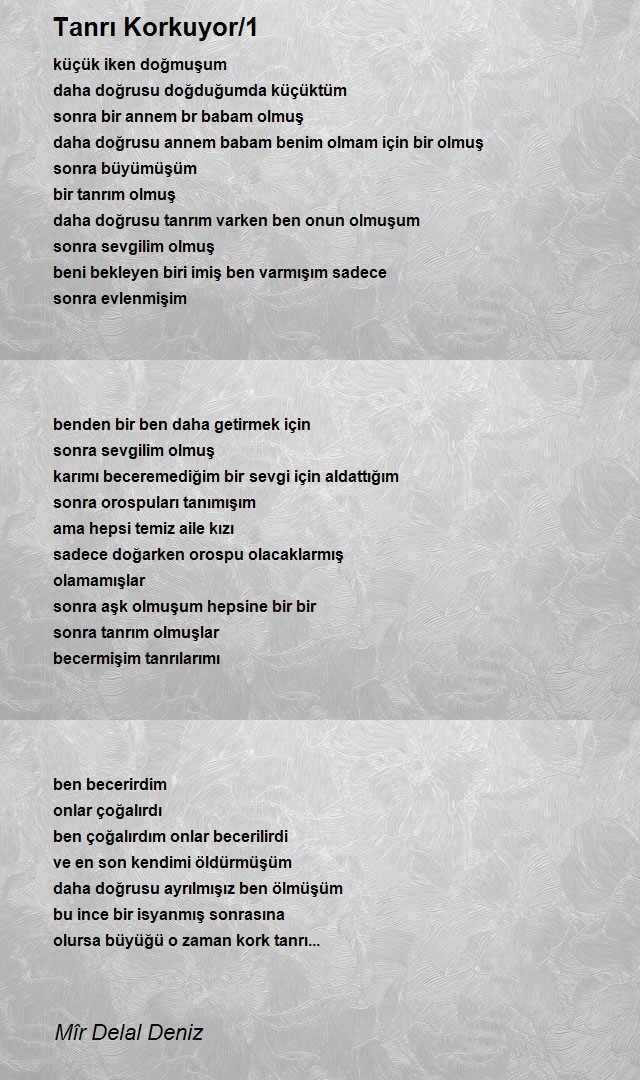 Tanrı Korkuyor/1

küçük iken doğmuşum
daha doğrusu doğduğumda küçüktüm
sonra bir annem br babam olmuş
daha doğrusu annem babam benim olmam için bir olmuş
sonra büyümüşüm
bir tanrım olmuş
daha doğrusu tanrım varken ben onun olmuşum
sonra sevgilim olmuş
beni bekleyen biri imiş ben varmışım sadece
sonra evlenmişim

benden bir ben daha getirmek için
sonra sevgilim olmuş
karımı beceremediğim bir sevgi için aldattığım
sonra orospuları tanımışım
ama hepsi temiz aile kızı
sadece doğarken orospu olacaklarmış
olamamışlar
sonra aşk olmuşum hepsine bir bir
sonra tanrım olmuşlar
becermişim tanrılarımı

ben becerirdim
onlar çoğalırdı
ben çoğalırdım onlar becerilirdi
ve en son kendimi öldürmüşüm
daha doğrusu ayrılmışız ben ölmüşüm
bu ince bir isyanmış sonrasına
olursa büyüğü o zaman kork tanrı...

Mîr Delal Deniz